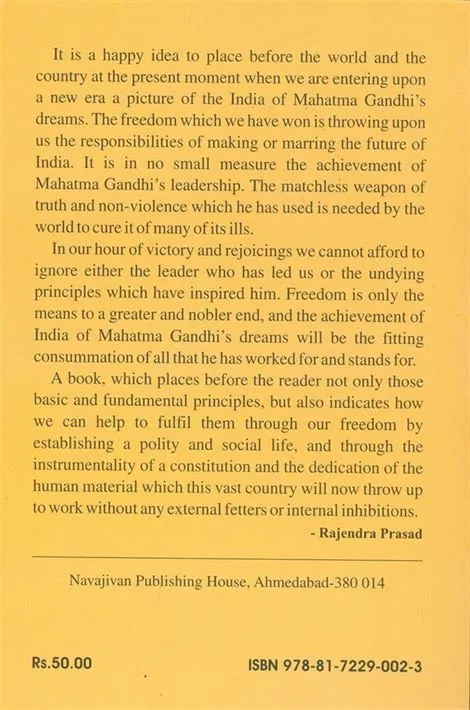 It is a happy idea to place before the world and the country at the present moment when we are entering upon a new era a picture of the India of Mahatma Gandhi's dreams. The freedom which we have won is throwing upon us the responsibilities of making or marring the future of India. It is in no small measure the achievement of Mahatma Gandhi's leadership. The matchless weapon of truth and non-violence which he has used is needed by the world to cure it of many of its ills.

In our hour of victory and rejoicings we cannot afford to ignore either the leader who has led us or the undying principles which have inspired him. Freedom is only the means to a greater and nobler end, and the achievement of India of Mahatma Gandhi's dreams will be the fitting consummation of all that he has worked for and stands for.

A book, which places before the reader not only those basic and fundamental principles, but also indicates how we can help to fulfil them through our freedom by establishing a polity and social life, and through the instrumentality of a constitution and the dedication of the human material which this vast country will now throw up to work without any external fetters or internal inhibitions.

- Rajendra Prasad

Navajivan Publishing House, Ahmedabad-380 014

Rs.50.00

ISBN 978-81-7229-002-3